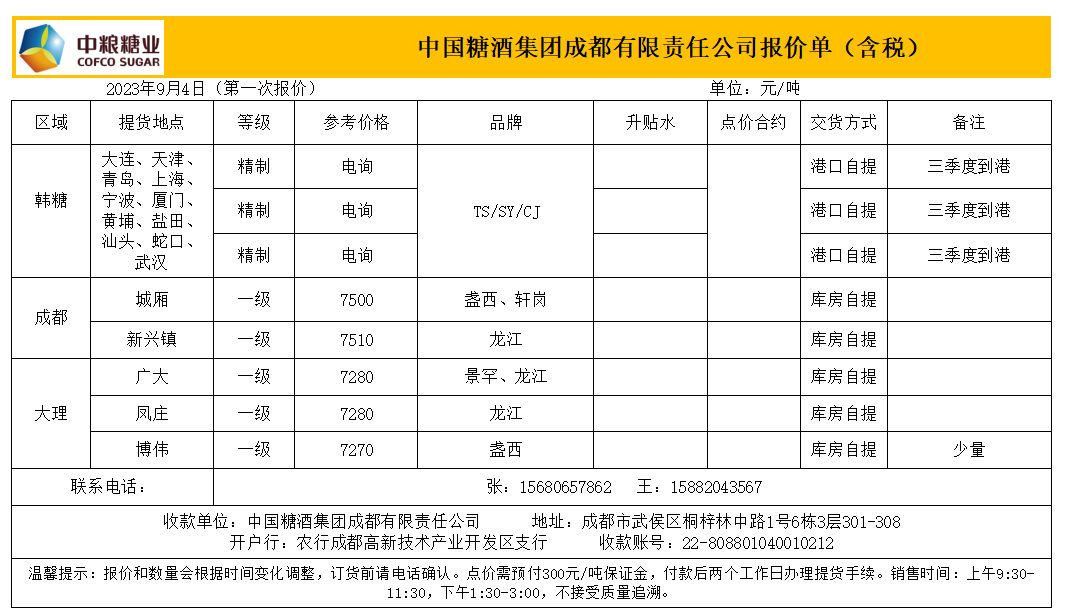 中粮糖业
COFCO SUGAR

中国糖酒集团成都有限责任公司报价单（含税）

2023年9月4日（第一次报价）　　单位：元/吨

| 区域 | 提货地点 | 等级 | 参考价格 | 品牌 | 升贴水 | 点价合约 | 交货方式 | 备注 |
|---|---|---|---|---|---|---|---|---|
| 韩糖 | 大连、天津、青岛、上海、宁波、厦门、黄埔、盐田、汕头、蛇口、武汉 | 精制 | 电询 | TS/SY/CJ | | | 港口自提 | 三季度到港 |
| | | 精制 | 电询 | | | | 港口自提 | 三季度到港 |
| | | 精制 | 电询 | | | | 港口自提 | 三季度到港 |
| 成都 | 城厢 | 一级 | 7500 | 盏西、轩岗 | | | 库房自提 | |
| | 新兴镇 | 一级 | 7510 | 龙江 | | | 库房自提 | |
| 大理 | 广大 | 一级 | 7280 | 景罕、龙江 | | | 库房自提 | |
| | 凤庄 | 一级 | 7280 | 龙江 | | | 库房自提 | |
| | 博伟 | 一级 | 7270 | 盏西 | | | 库房自提 | 少量 |
| 联系电话： | 张：15680657862　王：15882043567 | | | | | | | |

收款单位：中国糖酒集团成都有限责任公司　　地址：成都市武侯区桐梓林中路1号6栋3层301-308
开户行：农行成都高新技术产业开发区支行　　收款账号：22-808801040010212

温馨提示：报价和数量会根据时间变化调整，订货前请电话确认。点价需预付300元/吨保证金，付款后两个工作日办理提货手续。销售时间：上午9:30-11:30，下午1:30-3:00，不接受质量追溯。